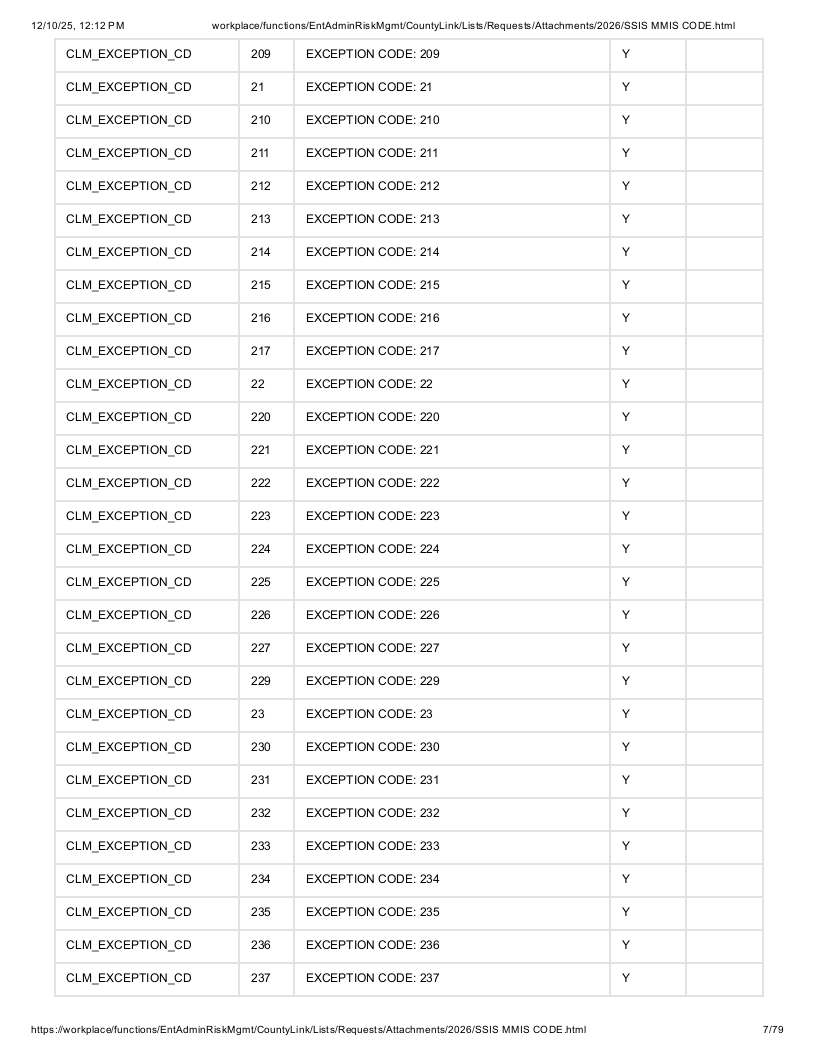 12/10/25, 12:12 PM workplace/functions/EntAdminRiskMgmt/CountyLink/Lists/Requests/Attachments/2026/SSIS MMIS CODE.html

| CLM_EXCEPTION_CD | 209 | EXCEPTION CODE: 209 | Y | |
|---|---|---|---|---|
| CLM_EXCEPTION_CD | 21 | EXCEPTION CODE: 21 | Y | |
| CLM_EXCEPTION_CD | 210 | EXCEPTION CODE: 210 | Y | |
| CLM_EXCEPTION_CD | 211 | EXCEPTION CODE: 211 | Y | |
| CLM_EXCEPTION_CD | 212 | EXCEPTION CODE: 212 | Y | |
| CLM_EXCEPTION_CD | 213 | EXCEPTION CODE: 213 | Y | |
| CLM_EXCEPTION_CD | 214 | EXCEPTION CODE: 214 | Y | |
| CLM_EXCEPTION_CD | 215 | EXCEPTION CODE: 215 | Y | |
| CLM_EXCEPTION_CD | 216 | EXCEPTION CODE: 216 | Y | |
| CLM_EXCEPTION_CD | 217 | EXCEPTION CODE: 217 | Y | |
| CLM_EXCEPTION_CD | 22 | EXCEPTION CODE: 22 | Y | |
| CLM_EXCEPTION_CD | 220 | EXCEPTION CODE: 220 | Y | |
| CLM_EXCEPTION_CD | 221 | EXCEPTION CODE: 221 | Y | |
| CLM_EXCEPTION_CD | 222 | EXCEPTION CODE: 222 | Y | |
| CLM_EXCEPTION_CD | 223 | EXCEPTION CODE: 223 | Y | |
| CLM_EXCEPTION_CD | 224 | EXCEPTION CODE: 224 | Y | |
| CLM_EXCEPTION_CD | 225 | EXCEPTION CODE: 225 | Y | |
| CLM_EXCEPTION_CD | 226 | EXCEPTION CODE: 226 | Y | |
| CLM_EXCEPTION_CD | 227 | EXCEPTION CODE: 227 | Y | |
| CLM_EXCEPTION_CD | 229 | EXCEPTION CODE: 229 | Y | |
| CLM_EXCEPTION_CD | 23 | EXCEPTION CODE: 23 | Y | |
| CLM_EXCEPTION_CD | 230 | EXCEPTION CODE: 230 | Y | |
| CLM_EXCEPTION_CD | 231 | EXCEPTION CODE: 231 | Y | |
| CLM_EXCEPTION_CD | 232 | EXCEPTION CODE: 232 | Y | |
| CLM_EXCEPTION_CD | 233 | EXCEPTION CODE: 233 | Y | |
| CLM_EXCEPTION_CD | 234 | EXCEPTION CODE: 234 | Y | |
| CLM_EXCEPTION_CD | 235 | EXCEPTION CODE: 235 | Y | |
| CLM_EXCEPTION_CD | 236 | EXCEPTION CODE: 236 | Y | |
| CLM_EXCEPTION_CD | 237 | EXCEPTION CODE: 237 | Y | |

https://workplace/functions/EntAdminRiskMgmt/CountyLink/Lists/Requests/Attachments/2026/SSIS MMIS CODE.html 7/79